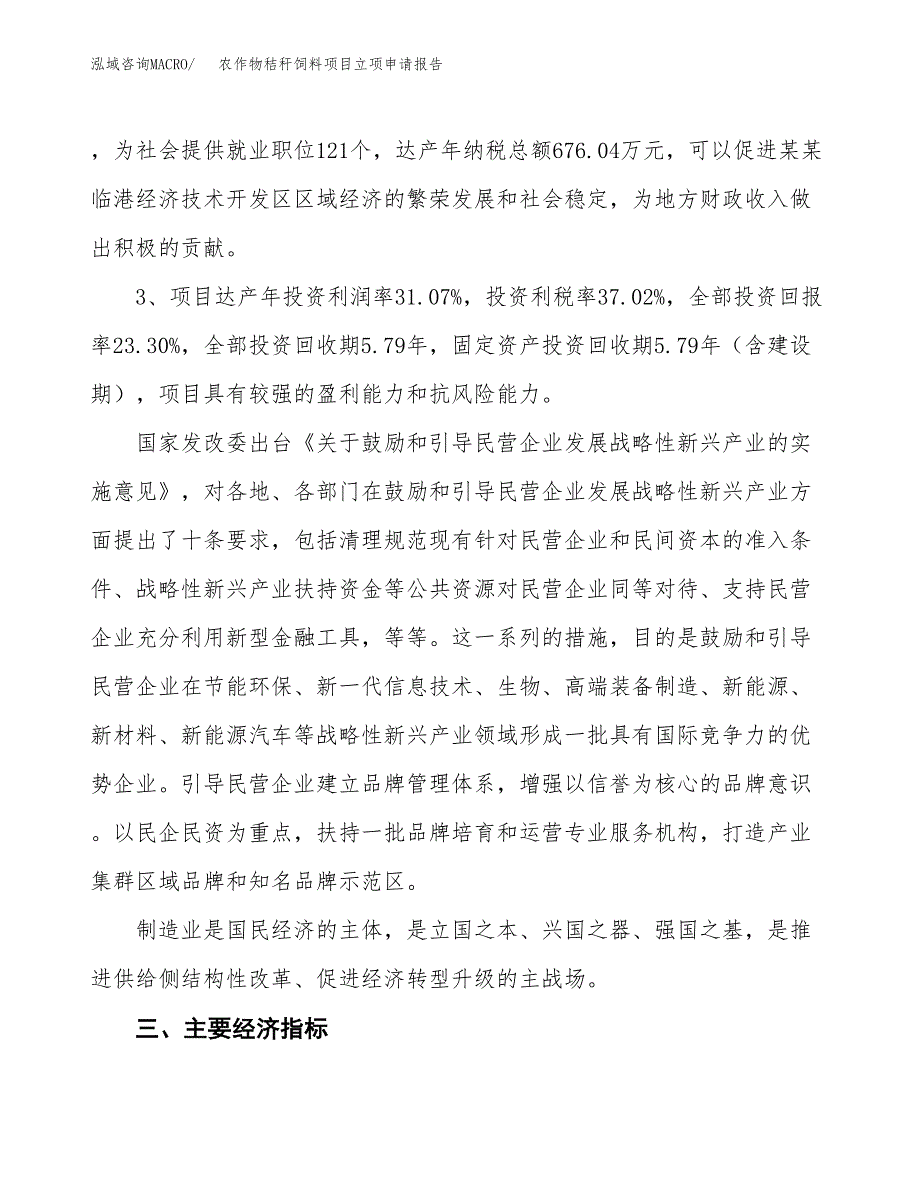 泓域咨询MACRO/　　农作物秸秆饲料项目立项申请报告

，为社会提供就业职位121个，达产年纳税总额676.04万元，可以促进某某临港经济技术开发区区域经济的繁荣发展和社会稳定，为地方财政收入做出积极的贡献。

3、项目达产年投资利润率31.07%，投资利税率37.02%，全部投资回报率23.30%，全部投资回收期5.79年，固定资产投资回收期5.79年（含建设期），项目具有较强的盈利能力和抗风险能力。

国家发改委出台《关于鼓励和引导民营企业发展战略性新兴产业的实施意见》，对各地、各部门在鼓励和引导民营企业发展战略性新兴产业方面提出了十条要求，包括清理规范现有针对民营企业和民间资本的准入条件、战略性新兴产业扶持资金等公共资源对民营企业同等对待、支持民营企业充分利用新型金融工具，等等。这一系列的措施，目的是鼓励和引导民营企业在节能环保、新一代信息技术、生物、高端装备制造、新能源、新材料、新能源汽车等战略性新兴产业领域形成一批具有国际竞争力的优势企业。引导民营企业建立品牌管理体系，增强以信誉为核心的品牌意识。以民企民资为重点，扶持一批品牌培育和运营专业服务机构，打造产业集群区域品牌和知名品牌示范区。

制造业是国民经济的主体，是立国之本、兴国之器、强国之基，是推进供给侧结构性改革、促进经济转型升级的主战场。

三、主要经济指标